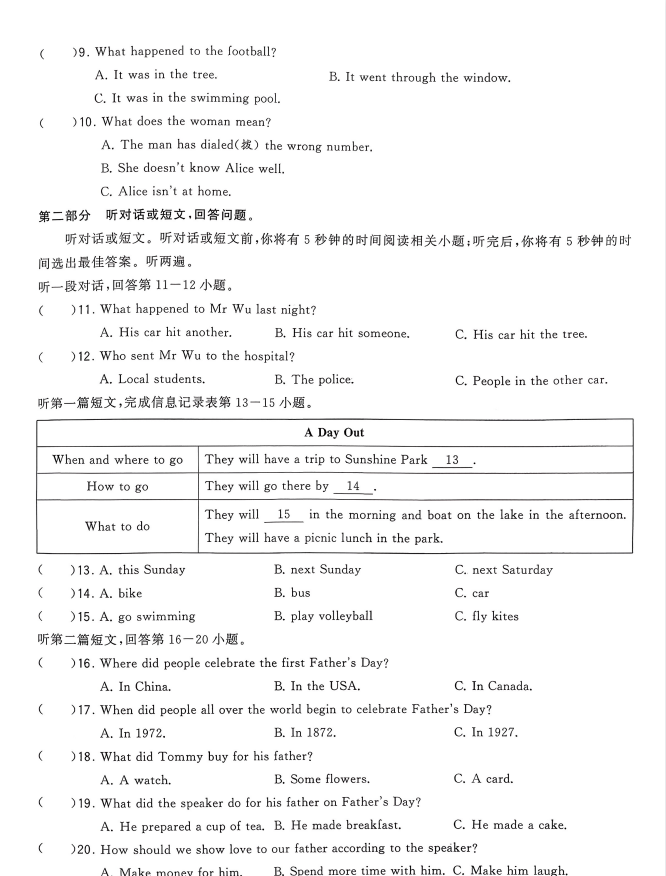 (　　)9. What happened to the football?
A. It was in the tree.　　B. It went through the window.
C. It was in the swimming pool.
(　　)10. What does the woman mean?
A. The man has dialed(拨) the wrong number.
B. She doesn't know Alice well.
C. Alice isn't at home.
第二部分　听对话或短文，回答问题。
听对话或短文。听对话或短文前，你将有 5 秒钟的时间阅读相关小题；听完后，你将有 5 秒钟的时间选出最佳答案。听两遍。
听一段对话，回答第 11—12 小题。
(　　)11. What happened to Mr Wu last night?
A. His car hit another.　　B. His car hit someone.　　C. His car hit the tree.
(　　)12. Who sent Mr Wu to the hospital?
A. Local students.　　B. The police.　　C. People in the other car.
听第一篇短文，完成信息记录表第 13—15 小题。

| A Day Out | |
|---|---|
| When and where to go | They will have a trip to Sunshine Park __13__. |
| How to go | They will go there by __14__. |
| What to do | They will __15__ in the morning and boat on the lake in the afternoon. They will have a picnic lunch in the park. |

(　　)13. A. this Sunday　　B. next Sunday　　C. next Saturday
(　　)14. A. bike　　B. bus　　C. car
(　　)15. A. go swimming　　B. play volleyball　　C. fly kites
听第二篇短文，回答第 16—20 小题。
(　　)16. Where did people celebrate the first Father's Day?
A. In China.　　B. In the USA.　　C. In Canada.
(　　)17. When did people all over the world begin to celebrate Father's Day?
A. In 1972.　　B. In 1872.　　C. In 1927.
(　　)18. What did Tommy buy for his father?
A. A watch.　　B. Some flowers.　　C. A card.
(　　)19. What did the speaker do for his father on Father's Day?
A. He prepared a cup of tea.　B. He made breakfast.　　C. He made a cake.
(　　)20. How should we show love to our father according to the speaker?
A. Make money for him.　　B. Spend more time with him.　C. Make him laugh.